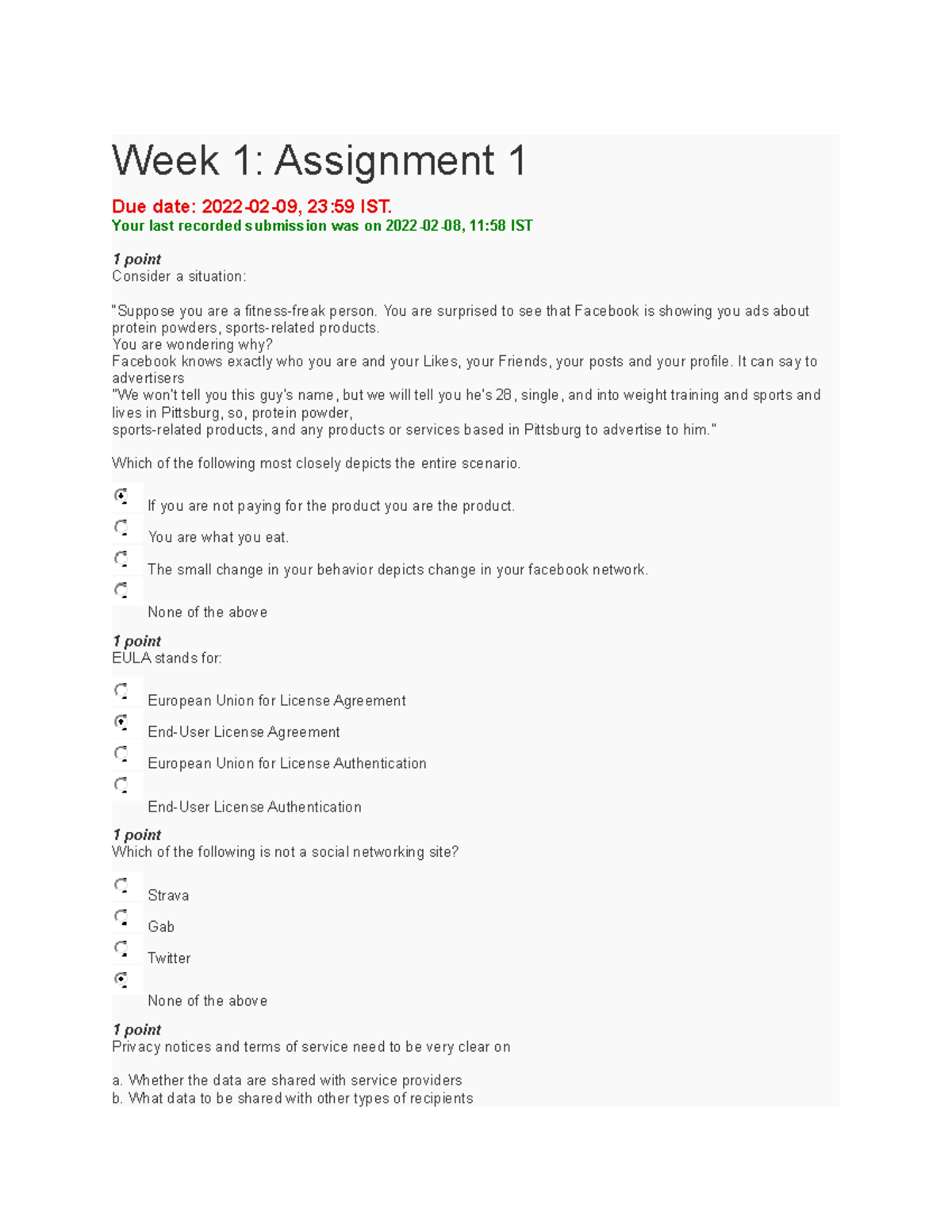 Week 1: Assignment 1

Due date: 2022-02-09, 23:59 IST.
Your last recorded submission was on 2022-02-08, 11:58 IST

1 point
Consider a situation:

"Suppose you are a fitness-freak person. You are surprised to see that Facebook is showing you ads about protein powders, sports-related products.
You are wondering why?
Facebook knows exactly who you are and your Likes, your Friends, your posts and your profile. It can say to advertisers
"We won't tell you this guy's name, but we will tell you he's 28, single, and into weight training and sports and lives in Pittsburg, so, protein powder,
sports-related products, and any products or services based in Pittsburg to advertise to him."

Which of the following most closely depicts the entire scenario.

If you are not paying for the product you are the product.
You are what you eat.
The small change in your behavior depicts change in your facebook network.
None of the above

1 point
EULA stands for:

European Union for License Agreement
End-User License Agreement
European Union for License Authentication
End-User License Authentication

1 point
Which of the following is not a social networking site?

Strava
Gab
Twitter
None of the above

1 point
Privacy notices and terms of service need to be very clear on

a. Whether the data are shared with service providers
b. What data to be shared with other types of recipients